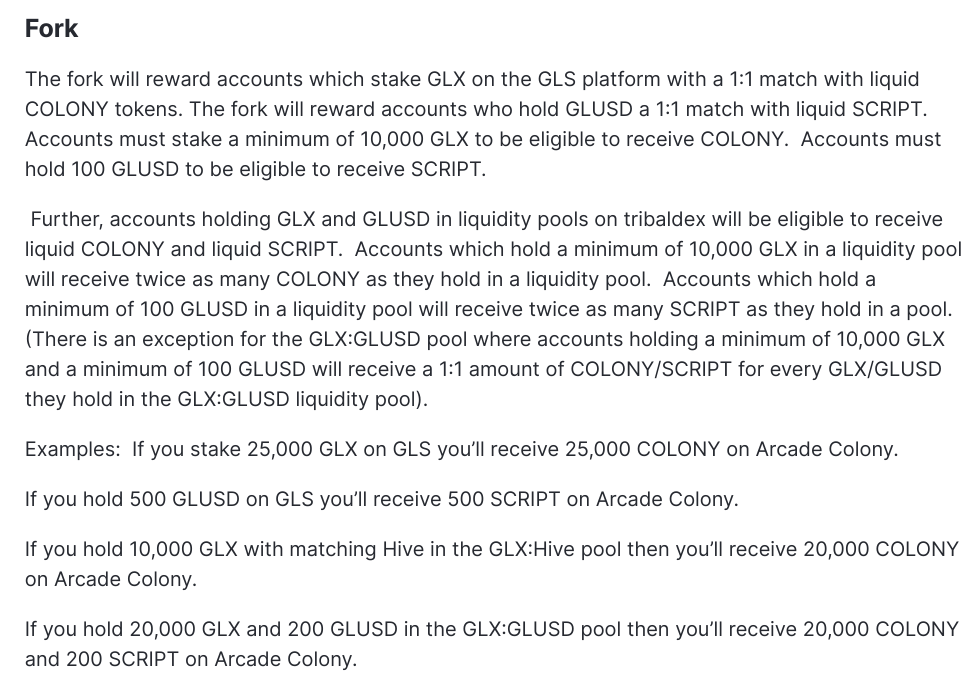 Fork

The fork will reward accounts which stake GLX on the GLS platform with a 1:1 match with liquid COLONY tokens. The fork will reward accounts who hold GLUSD a 1:1 match with liquid SCRIPT. Accounts must stake a minimum of 10,000 GLX to be eligible to receive COLONY. Accounts must hold 100 GLUSD to be eligible to receive SCRIPT.

Further, accounts holding GLX and GLUSD in liquidity pools on tribaldex will be eligible to receive liquid COLONY and liquid SCRIPT. Accounts which hold a minimum of 10,000 GLX in a liquidity pool will receive twice as many COLONY as they hold in a liquidity pool. Accounts which hold a minimum of 100 GLUSD in a liquidity pool will receive twice as many SCRIPT as they hold in a pool. (There is an exception for the GLX:GLUSD pool where accounts holding a minimum of 10,000 GLX and a minimum of 100 GLUSD will receive a 1:1 amount of COLONY/SCRIPT for every GLX/GLUSD they hold in the GLX:GLUSD liquidity pool).

Examples: If you stake 25,000 GLX on GLS you'll receive 25,000 COLONY on Arcade Colony.

If you hold 500 GLUSD on GLS you'll receive 500 SCRIPT on Arcade Colony.

If you hold 10,000 GLX with matching Hive in the GLX:Hive pool then you'll receive 20,000 COLONY on Arcade Colony.

If you hold 20,000 GLX and 200 GLUSD in the GLX:GLUSD pool then you'll receive 20,000 COLONY and 200 SCRIPT on Arcade Colony.